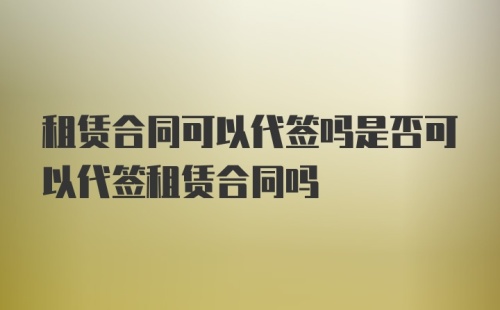 租赁合同可以代签吗是否可以代签租赁合同吗